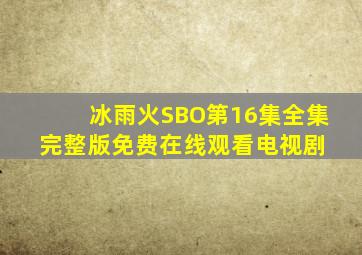 冰雨火SBO第16集全集完整版免费在线观看电视剧